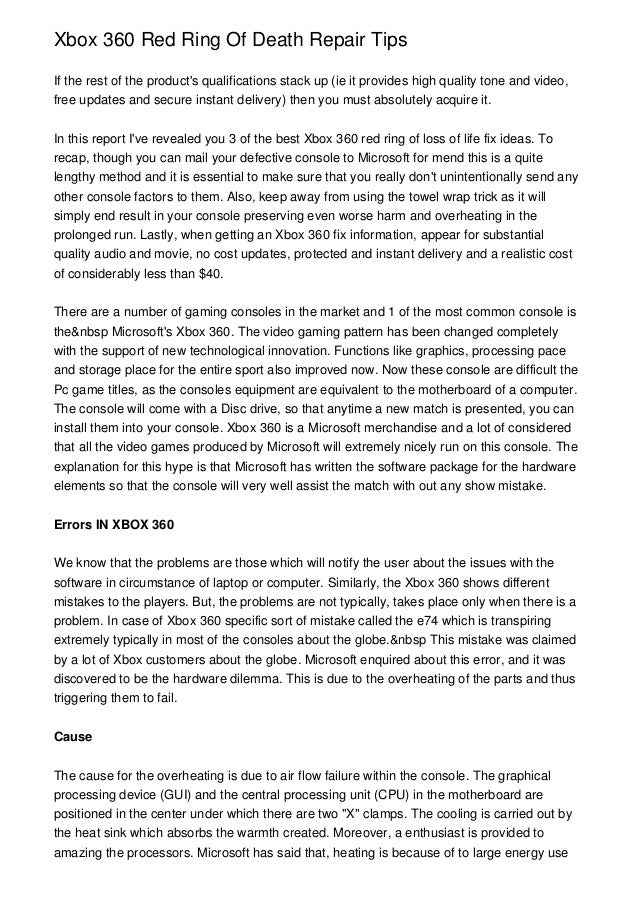 Xbox 360 Red Ring Of Death Repair Tips

If the rest of the product's qualifications stack up (ie it provides high quality tone and video, free updates and secure instant delivery) then you must absolutely acquire it.

In this report I've revealed you 3 of the best Xbox 360 red ring of loss of life fix ideas. To recap, though you can mail your defective console to Microsoft for mend this is a quite lengthy method and it is essential to make sure that you really don't unintentionally send any other console factors to them. Also, keep away from using the towel wrap trick as it will simply end result in your console preserving even worse harm and overheating in the prolonged run. Lastly, when getting an Xbox 360 fix information, appear for substantial quality audio and movie, no cost updates, protected and instant delivery and a realistic cost of considerably less than $40.

There are a number of gaming consoles in the market and 1 of the most common console is the&nbsp Microsoft's Xbox 360. The video gaming pattern has been changed completely with the support of new technological innovation. Functions like graphics, processing pace and storage place for the entire sport also improved now. Now these console are difficult the Pc game titles, as the consoles equipment are equivalent to the motherboard of a computer. The console will come with a Disc drive, so that anytime a new match is presented, you can install them into your console. Xbox 360 is a Microsoft merchandise and a lot of considered that all the video games produced by Microsoft will extremely nicely run on this console. The explanation for this hype is that Microsoft has written the software package for the hardware elements so that the console will very well assist the match with out any show mistake.

Errors IN XBOX 360

We know that the problems are those which will notify the user about the issues with the software in circumstance of laptop or computer. Similarly, the Xbox 360 shows different mistakes to the players. But, the problems are not typically, takes place only when there is a problem. In case of Xbox 360 specific sort of mistake called the e74 which is transpiring extremely typically in most of the consoles about the globe.&nbsp This mistake was claimed by a lot of Xbox customers about the globe. Microsoft enquired about this error, and it was discovered to be the hardware dilemma. This is due to the overheating of the parts and thus triggering them to fail.

Cause

The cause for the overheating is due to air flow failure within the console. The graphical processing device (GUI) and the central processing unit (CPU) in the motherboard are positioned in the center under which there are two "X" clamps. The cooling is carried out by the heat sink which absorbs the warmth created. Moreover, a enthusiast is provided to amazing the processors. Microsoft has said that, heating is because of to large energy use